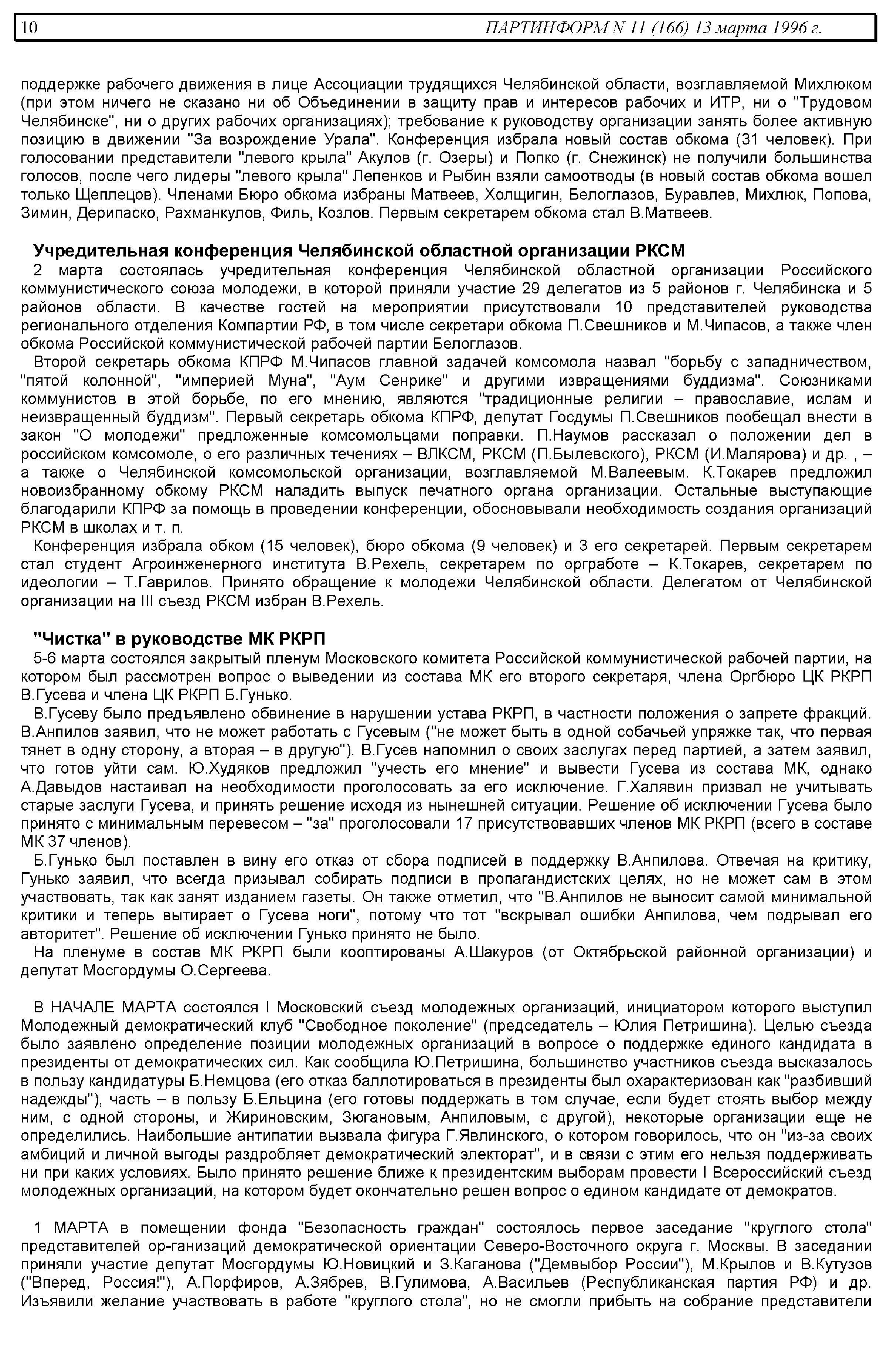 10 ПАРТИНФОРМ N 11 (166) 13 марта 1996 г.

поддержке рабочего движения в лице Ассоциации трудящихся Челябинской области, возглавляемой Михлюком (при этом ничего не сказано ни об Объединении в защиту прав и интересов рабочих и ИТР, ни о "Трудовом Челябинске", ни о других рабочих организациях); требование к руководству организации занять более активную позицию в движении "За возрождение Урала". Конференция избрала новый состав обкома (31 человек). При голосовании представители "левого крыла" Акулов (г. Озеры) и Попко (г. Снежинск) не получили большинства голосов, после чего лидеры "левого крыла" Лепенков и Рыбин взяли самоотводы (в новый состав обкома вошел только Щеплецов). Членами Бюро обкома избраны Матвеев, Холщигин, Белоглазов, Буравлев, Михлюк, Попова, Зимин, Дерипаско, Рахманкулов, Филь, Козлов. Первым секретарем обкома стал В.Матвеев.

Учредительная конференция Челябинской областной организации РКСМ
2 марта состоялась учредительная конференция Челябинской областной организации Российского коммунистического союза молодежи, в которой приняли участие 29 делегатов из 5 районов г. Челябинска и 5 районов области. В качестве гостей на мероприятии присутствовали 10 представителей руководства регионального отделения Компартии РФ, в том числе секретари обкома П.Свешников и М.Чипасов, а также член обкома Российской коммунистической рабочей партии Белоглазов.
Второй секретарь обкома КПРФ М.Чипасов главной задачей комсомола назвал "борьбу с западничеством, "пятой колонной", "империей Муна", "Аум Сенрике" и другими извращениями буддизма". Союзниками коммунистов в этой борьбе, по его мнению, являются "традиционные религии – православие, ислам и неизвращенный буддизм". Первый секретарь обкома КПРФ, депутат Госдумы П.Свешников пообещал внести в закон "О молодежи" предложенные комсомольцами поправки. П.Наумов рассказал о положении дел в российском комсомоле, о его различных течениях – ВЛКСМ, РКСМ (П.Былевского), РКСМ (И.Малярова) и др. , – а также о Челябинской комсомольской организации, возглавляемой М.Валеевым. К.Токарев предложил новоизбранному обкому РКСМ наладить выпуск печатного органа организации. Остальные выступающие благодарили КПРФ за помощь в проведении конференции, обосновывали необходимость создания организаций РКСМ в школах и т. п.
Конференция избрала обком (15 человек), бюро обкома (9 человек) и 3 его секретарей. Первым секретарем стал студент Агроинженерного института В.Рехель, секретарем по оргработе – К.Токарев, секретарем по идеологии – Т.Гаврилов. Принято обращение к молодежи Челябинской области. Делегатом от Челябинской организации на III съезд РКСМ избран В.Рехель.

"Чистка" в руководстве МК РКРП
5-6 марта состоялся закрытый пленум Московского комитета Российской коммунистической рабочей партии, на котором был рассмотрен вопрос о выведении из состава МК его второго секретаря, члена Оргбюро ЦК РКРП В.Гусева и члена ЦК РКРП Б.Гунько.
В.Гусеву было предъявлено обвинение в нарушении устава РКРП, в частности положения о запрете фракций. В.Анпилов заявил, что не может работать с Гусевым ("не может быть в одной собачьей упряжке так, что первая тянет в одну сторону, а вторая – в другую"). В.Гусев напомнил о своих заслугах перед партией, а затем заявил, что готов уйти сам. Ю.Худяков предложил "учесть его мнение" и вывести Гусева из состава МК, однако А.Давыдов настаивал на необходимости проголосовать за его исключение. Г.Халявин призвал не учитывать старые заслуги Гусева, и принять решение исходя из нынешней ситуации. Решение об исключении Гусева было принято с минимальным перевесом – "за" проголосовали 17 присутствовавших членов МК РКРП (всего в составе МК 37 членов).
Б.Гунько был поставлен в вину его отказ от сбора подписей в поддержку В.Анпилова. Отвечая на критику, Гунько заявил, что всегда призывал собирать подписи в пропагандистских целях, но не может сам в этом участвовать, так как занят изданием газеты. Он также отметил, что "В.Анпилов не выносит самой минимальной критики и теперь вытирает о Гусева ноги", потому что тот "вскрывал ошибки Анпилова, чем подрывал его авторитет". Решение об исключении Гунько принято не было.
На пленуме в состав МК РКРП были кооптированы А.Шакуров (от Октябрьской районной организации) и депутат Мосгордумы О.Сергеева.

В НАЧАЛЕ МАРТА состоялся I Московский съезд молодежных организаций, инициатором которого выступил Молодежный демократический клуб "Свободное поколение" (председатель – Юлия Петришина). Целью съезда было заявлено определение позиции молодежных организаций в вопросе о поддержке единого кандидата в президенты от демократических сил. Как сообщила Ю.Петришина, большинство участников съезда высказалось в пользу кандидатуры Б.Немцова (его отказ баллотироваться в президенты был охарактеризован как "разбивший надежды"), часть – в пользу Б.Ельцина (его готовы поддержать в том случае, если будет стоять выбор между ним, с одной стороны, и Жириновским, Зюгановым, Анпиловым, с другой), некоторые организации еще не определились. Наибольшие антипатии вызвала фигура Г.Явлинского, о котором говорилось, что он "из-за своих амбиций и личной выгоды раздробляет демократический электорат", и в связи с этим его нельзя поддерживать ни при каких условиях. Было принято решение ближе к президентским выборам провести I Всероссийский съезд молодежных организаций, на котором будет окончательно решен вопрос о едином кандидате от демократов.

1 МАРТА в помещении фонда "Безопасность граждан" состоялось первое заседание "круглого стола" представителей ор-ганизаций демократической ориентации Северо-Восточного округа г. Москвы. В заседании приняли участие депутат Мосгордумы Ю.Новицкий и З.Каганова ("Демвыбор России"), М.Крылов и В.Кутузов ("Вперед, Россия!"), А.Порфиров, А.Зябрев, В.Гулимова, А.Васильев (Республиканская партия РФ) и др. Изъявили желание участвовать в работе "круглого стола", но не смогли прибыть на собрание представители